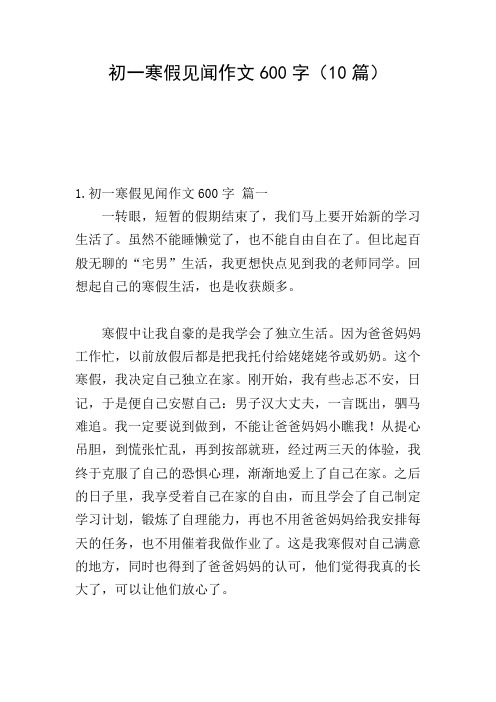 初一寒假见闻作文600字（10篇）

1.初一寒假见闻作文600字 篇一

一转眼，短暂的假期结束了，我们马上要开始新的学习生活了。虽然不能睡懒觉了，也不能自由自在了。但比起百般无聊的“宅男”生活，我更想快点见到我的老师同学。回想起自己的寒假生活，也是收获颇多。

寒假中让我自豪的是我学会了独立生活。因为爸爸妈妈工作忙，以前放假后都是把我托付给姥姥姥爷或奶奶。这个寒假，我决定自己独立在家。刚开始，我有些忐忑不安，日记，于是便自己安慰自己：男子汉大丈夫，一言既出，驷马难追。我一定要说到做到，不能让爸爸妈妈小瞧我！从提心吊胆，到慌张忙乱，再到按部就班，经过两三天的体验，我终于克服了自己的恐惧心理，渐渐地爱上了自己在家。之后的日子里，我享受着自己在家的自由，而且学会了自己制定学习计划，锻炼了自理能力，再也不用爸爸妈妈给我安排每天的任务，也不用催着我做作业了。这是我寒假对自己满意的地方，同时也得到了爸爸妈妈的认可，他们觉得我真的长大了，可以让他们放心了。